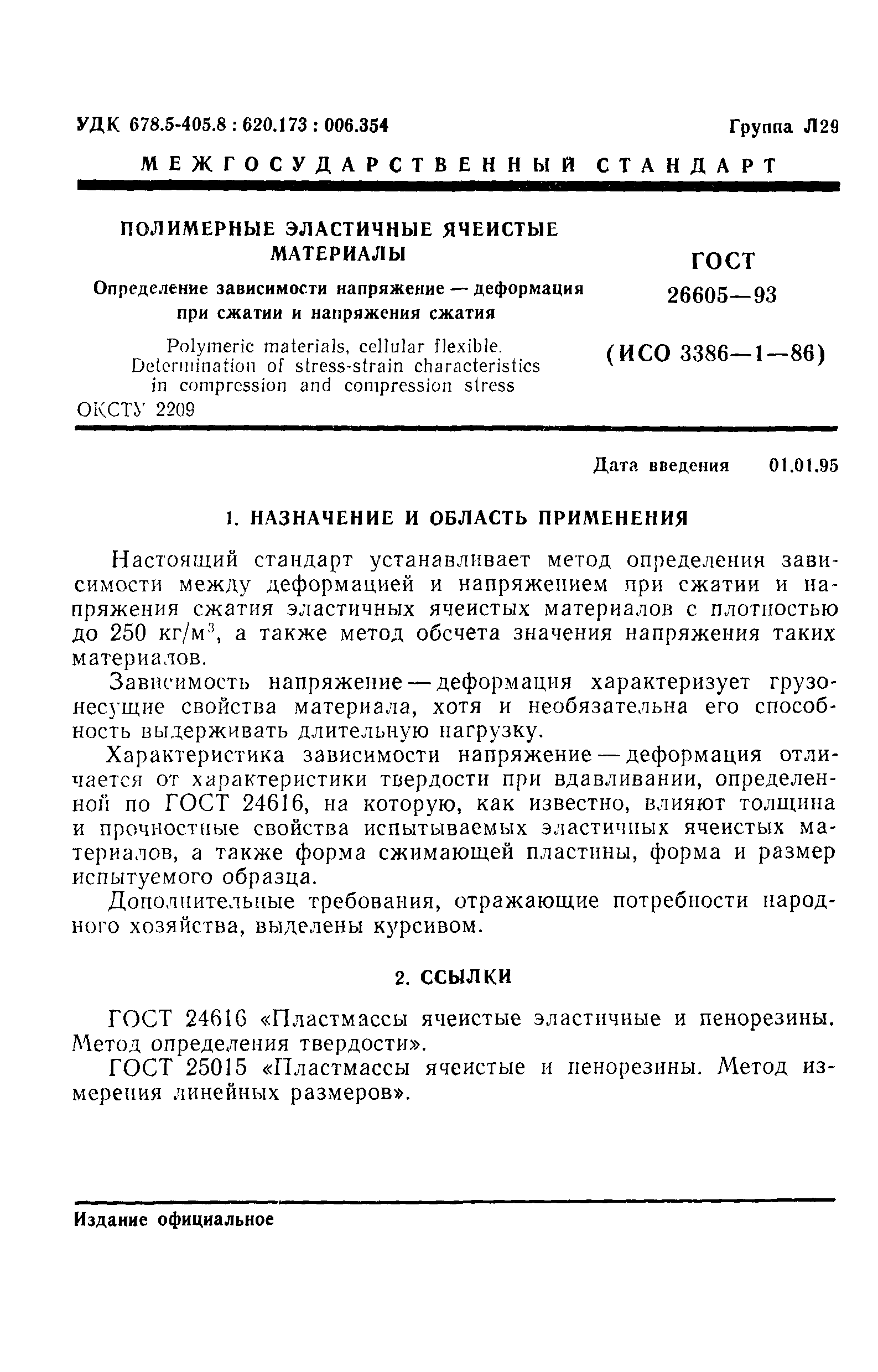 УДК 678.5-405.8 : 620.173 : 006.354

Группа Л29

МЕЖГОСУДАРСТВЕННЫЙ СТАНДАРТ

ПОЛИМЕРНЫЕ ЭЛАСТИЧНЫЕ ЯЧЕИСТЫЕ МАТЕРИАЛЫ

Определение зависимости напряжение — деформация при сжатии и напряжения сжатия

Polymeric materials, cellular flexible. Determination of stress-strain characteristics in compression and compression stress

ОКСТУ 2209

ГОСТ 26605—93

(ИСО 3386—1—86)

Дата введения 01.01.95

1. НАЗНАЧЕНИЕ И ОБЛАСТЬ ПРИМЕНЕНИЯ

Настоящий стандарт устанавливает метод определения зависимости между деформацией и напряжением при сжатии и напряжения сжатия эластичных ячеистых материалов с плотностью до 250 кг/м$^3$, а также метод обсчета значения напряжения таких материалов.

Зависимость напряжение — деформация характеризует грузонесущие свойства материала, хотя и необязательна его способность выдерживать длительную нагрузку.

Характеристика зависимости напряжение — деформация отличается от характеристики твердости при вдавливании, определенной по ГОСТ 24616, на которую, как известно, влияют толщина и прочностные свойства испытываемых эластичных ячеистых материалов, а также форма сжимающей пластины, форма и размер испытуемого образца.

Дополнительные требования, отражающие потребности народного хозяйства, выделены курсивом.

2. ССЫЛКИ

ГОСТ 24616 «Пластмассы ячеистые эластичные и пенорезины. Метод определения твердости».

ГОСТ 25015 «Пластмассы ячеистые и пенорезины. Метод измерения линейных размеров».

Издание официальное